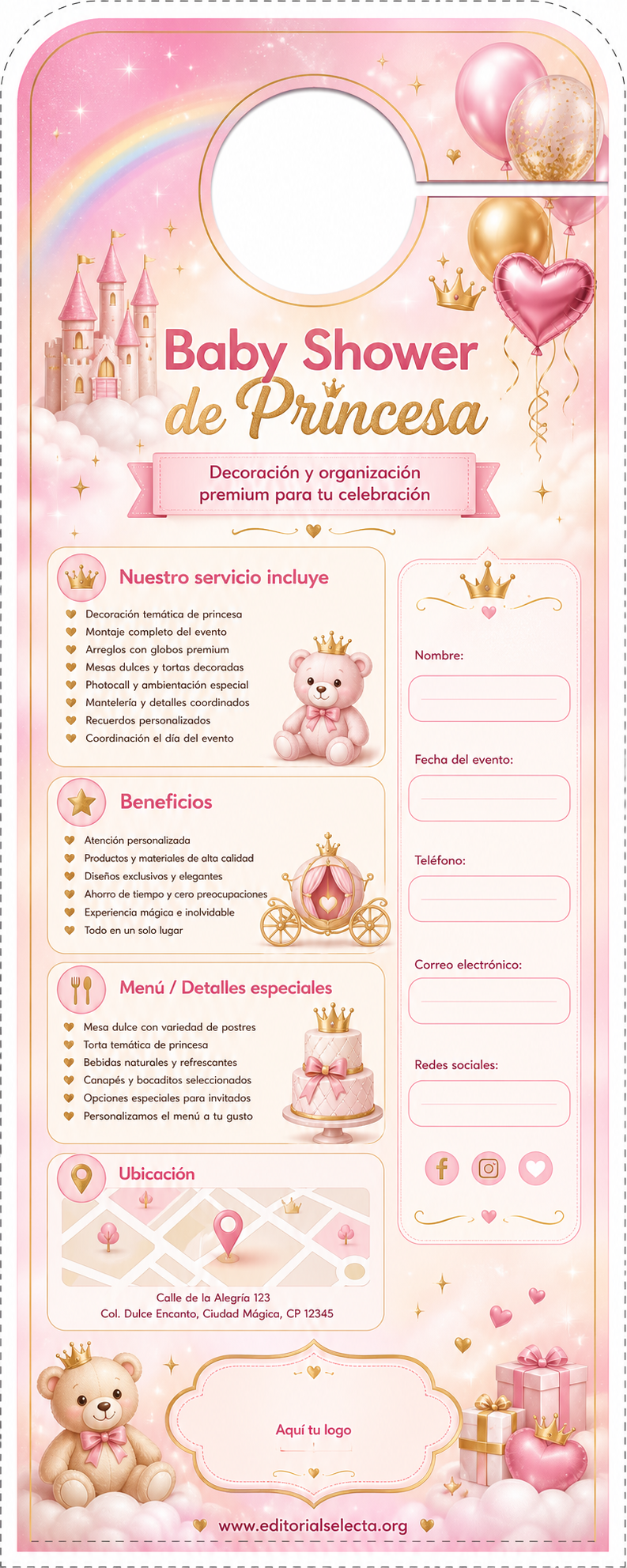 Baby Shower de Princesa

Decoración y organización premium para tu celebración

Nuestro servicio incluye

Decoración temática de princesa
Montaje completo del evento
Arreglos con globos premium
Mesas dulces y tortas decoradas
Photocall y ambientación especial
Mantelería y detalles coordinados
Recuerdos personalizados
Coordinación el día del evento

Beneficios

Atención personalizada
Productos y materiales de alta calidad
Diseños exclusivos y elegantes
Ahorro de tiempo y cero preocupaciones
Experiencia mágica e inolvidable
Todo en un solo lugar

Menú / Detalles especiales

Mesa dulce con variedad de postres
Torta temática de princesa
Bebidas naturales y refrescantes
Canapés y bocaditos seleccionados
Opciones especiales para invitados
Personalizamos el menú a tu gusto

Ubicación

Calle de la Alegría 123
Col. Dulce Encanto, Ciudad Mágica, CP 12345

Nombre:

Fecha del evento:

Teléfono:

Correo electrónico:

Redes sociales:

Aquí tu logo

www.editorialselecta.org